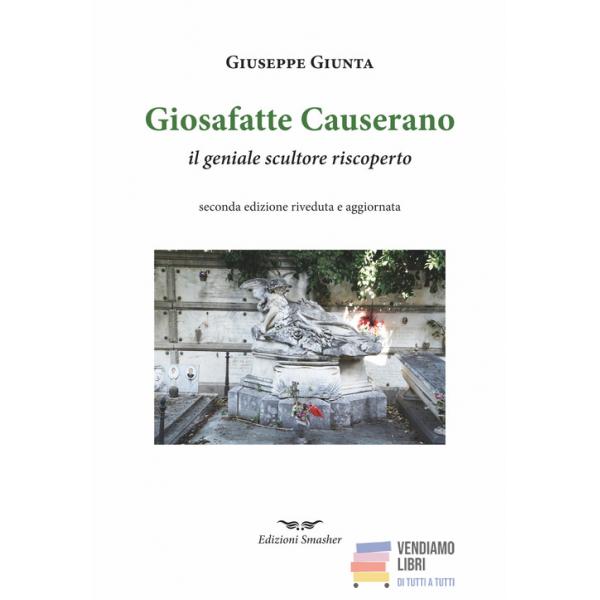 Giuseppe Giunta

Giosafatte Causerano

il geniale scultore riscoperto

seconda edizione riveduta e aggiornata

Edizioni Smasher

VENDIAMO
LIBRI
DI TUTTI A TUTTI